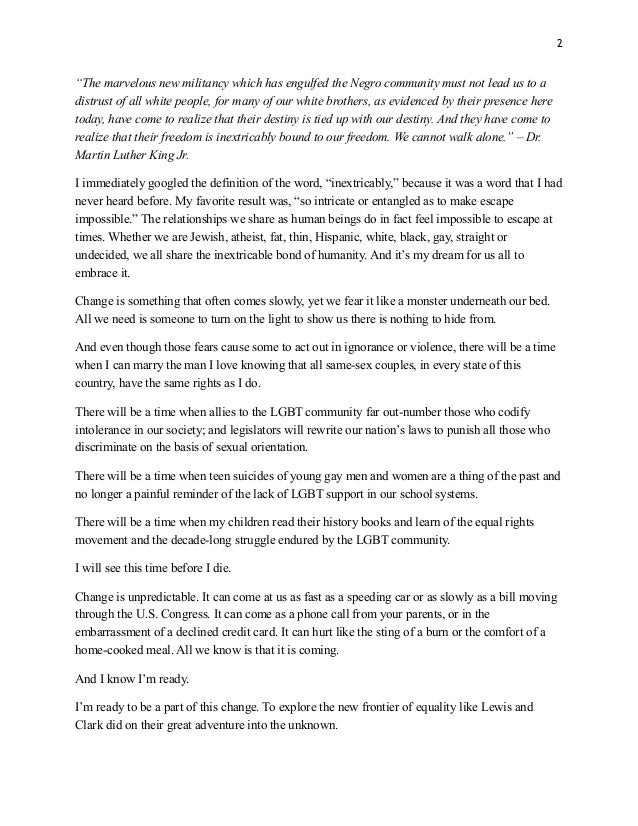 2

"The marvelous new militancy which has engulfed the Negro community must not lead us to a distrust of all white people, for many of our white brothers, as evidenced by their presence here today, have come to realize that their destiny is tied up with our destiny. And they have come to realize that their freedom is inextricably bound to our freedom. We cannot walk alone." – Dr. Martin Luther King Jr.

I immediately googled the definition of the word, "inextricably," because it was a word that I had never heard before. My favorite result was, "so intricate or entangled as to make escape impossible." The relationships we share as human beings do in fact feel impossible to escape at times. Whether we are Jewish, atheist, fat, thin, Hispanic, white, black, gay, straight or undecided, we all share the inextricable bond of humanity. And it's my dream for us all to embrace it.

Change is something that often comes slowly, yet we fear it like a monster underneath our bed. All we need is someone to turn on the light to show us there is nothing to hide from.

And even though those fears cause some to act out in ignorance or violence, there will be a time when I can marry the man I love knowing that all same-sex couples, in every state of this country, have the same rights as I do.

There will be a time when allies to the LGBT community far out-number those who codify intolerance in our society; and legislators will rewrite our nation's laws to punish all those who discriminate on the basis of sexual orientation.

There will be a time when teen suicides of young gay men and women are a thing of the past and no longer a painful reminder of the lack of LGBT support in our school systems.

There will be a time when my children read their history books and learn of the equal rights movement and the decade-long struggle endured by the LGBT community.

I will see this time before I die.

Change is unpredictable. It can come at us as fast as a speeding car or as slowly as a bill moving through the U.S. Congress. It can come as a phone call from your parents, or in the embarrassment of a declined credit card. It can hurt like the sting of a burn or the comfort of a home-cooked meal. All we know is that it is coming.

And I know I'm ready.

I'm ready to be a part of this change. To explore the new frontier of equality like Lewis and Clark did on their great adventure into the unknown.